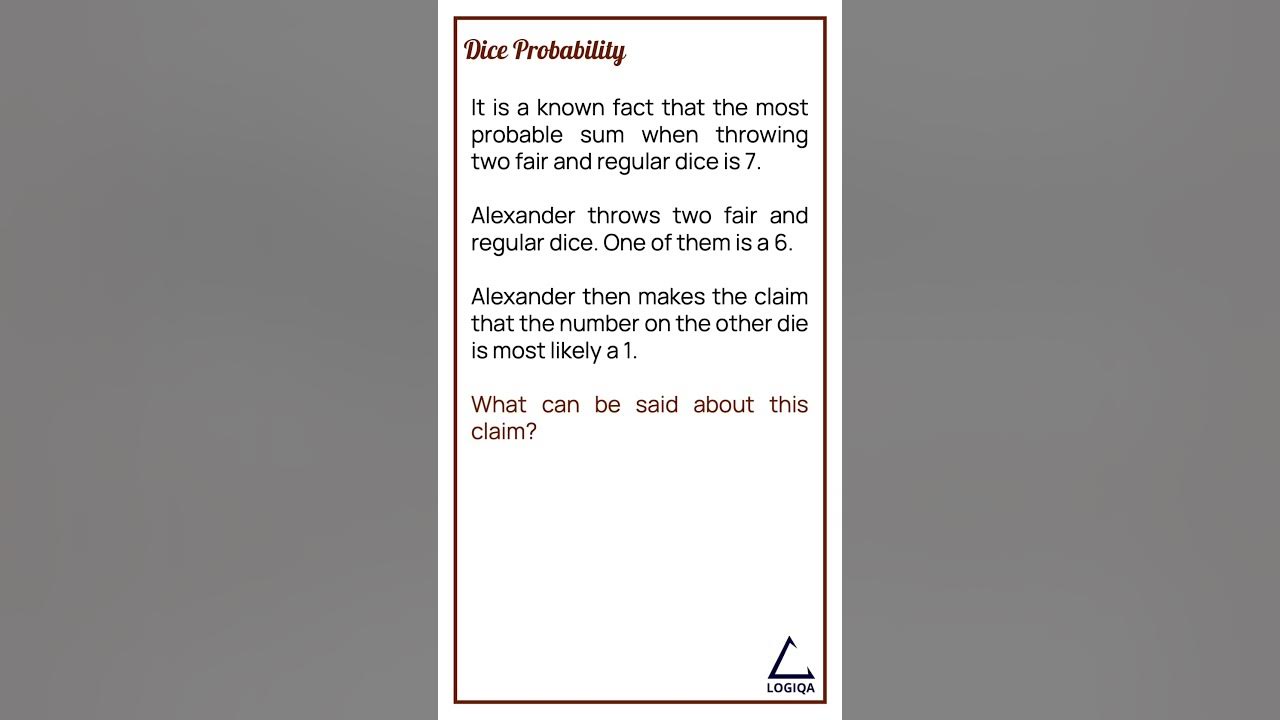 Dice Probability

It is a known fact that the most probable sum when throwing two fair and regular dice is 7.

Alexander throws two fair and regular dice. One of them is a 6.

Alexander then makes the claim that the number on the other die is most likely a 1.

What can be said about this claim?

LOGIQA